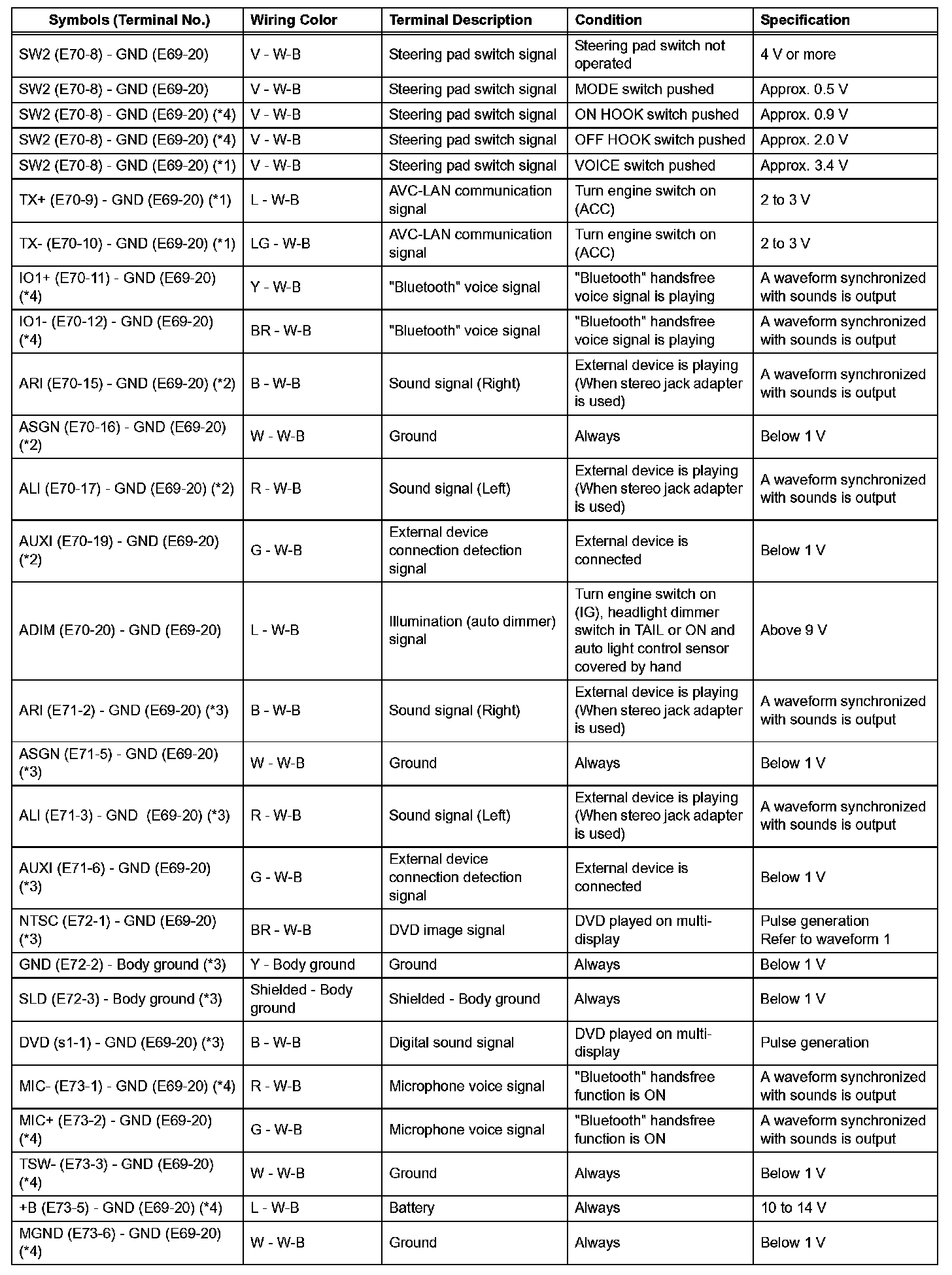 | Symbols (Terminal No.) | Wiring Color | Terminal Description | Condition | Specification |
|---|---|---|---|---|
| SW2 (E70-8) - GND (E69-20) | V - W-B | Steering pad switch signal | Steering pad switch not operated | 4 V or more |
| SW2 (E70-8) - GND (E69-20) | V - W-B | Steering pad switch signal | MODE switch pushed | Approx. 0.5 V |
| SW2 (E70-8) - GND (E69-20) (*4) | V - W-B | Steering pad switch signal | ON HOOK switch pushed | Approx. 0.9 V |
| SW2 (E70-8) - GND (E69-20) (*4) | V - W-B | Steering pad switch signal | OFF HOOK switch pushed | Approx. 2.0 V |
| SW2 (E70-8) - GND (E69-20) (*1) | V - W-B | Steering pad switch signal | VOICE switch pushed | Approx. 3.4 V |
| TX+ (E70-9) - GND (E69-20) (*1) | L - W-B | AVC-LAN communication signal | Turn engine switch on (ACC) | 2 to 3 V |
| TX- (E70-10) - GND (E69-20) (*1) | LG - W-B | AVC-LAN communication signal | Turn engine switch on (ACC) | 2 to 3 V |
| IO1+ (E70-11) - GND (E69-20) (*4) | Y - W-B | "Bluetooth" voice signal | "Bluetooth" handsfree voice signal is playing | A waveform synchronized with sounds is output |
| IO1- (E70-12) - GND (E69-20) (*4) | BR - W-B | "Bluetooth" voice signal | "Bluetooth" handsfree voice signal is playing | A waveform synchronized with sounds is output |
| ARI (E70-15) - GND (E69-20) (*2) | B - W-B | Sound signal (Right) | External device is playing (When stereo jack adapter is used) | A waveform synchronized with sounds is output |
| ASGN (E70-16) - GND (E69-20) (*2) | W - W-B | Ground | Always | Below 1 V |
| ALI (E70-17) - GND (E69-20) (*2) | R - W-B | Sound signal (Left) | External device is playing (When stereo jack adapter is used) | A waveform synchronized with sounds is output |
| AUXI (E70-19) - GND (E69-20) (*2) | G - W-B | External device connection detection signal | External device is connected | Below 1 V |
| ADIM (E70-20) - GND (E69-20) | L - W-B | Illumination (auto dimmer) signal | Turn engine switch on (IG), headlight dimmer switch in TAIL or ON and auto light control sensor covered by hand | Above 9 V |
| ARI (E71-2) - GND (E69-20) (*3) | B - W-B | Sound signal (Right) | External device is playing (When stereo jack adapter is used) | A waveform synchronized with sounds is output |
| ASGN (E71-5) - GND (E69-20) (*3) | W - W-B | Ground | Always | Below 1 V |
| ALI (E71-3) - GND (E69-20) (*3) | R - W-B | Sound signal (Left) | External device is playing (When stereo jack adapter is used) | A waveform synchronized with sounds is output |
| AUXI (E71-6) - GND (E69-20) (*3) | G - W-B | External device connection detection signal | External device is connected | Below 1 V |
| NTSC (E72-1) - GND (E69-20) (*3) | BR - W-B | DVD image signal | DVD played on multi-display | Pulse generation Refer to waveform 1 |
| GND (E72-2) - Body ground (*3) | Y - Body ground | Ground | Always | Below 1 V |
| SLD (E72-3) - Body ground (*3) | Shielded - Body ground | Shielded - Body ground | Always | Below 1 V |
| DVD (s1-1) - GND (E69-20) (*3) | B - W-B | Digital sound signal | DVD played on multi-display | Pulse generation |
| MIC- (E73-1) - GND (E69-20) (*4) | R - W-B | Microphone voice signal | "Bluetooth" handsfree function is ON | A waveform synchronized with sounds is output |
| MIC+ (E73-2) - GND (E69-20) (*4) | G - W-B | Microphone voice signal | "Bluetooth" handsfree function is ON | A waveform synchronized with sounds is output |
| TSW- (E73-3) - GND (E69-20) (*4) | W - W-B | Ground | Always | Below 1 V |
| +B (E73-5) - GND (E69-20) (*4) | L - W-B | Battery | Always | 10 to 14 V |
| MGND (E73-6) - GND (E69-20) (*4) | W - W-B | Ground | Always | Below 1 V |